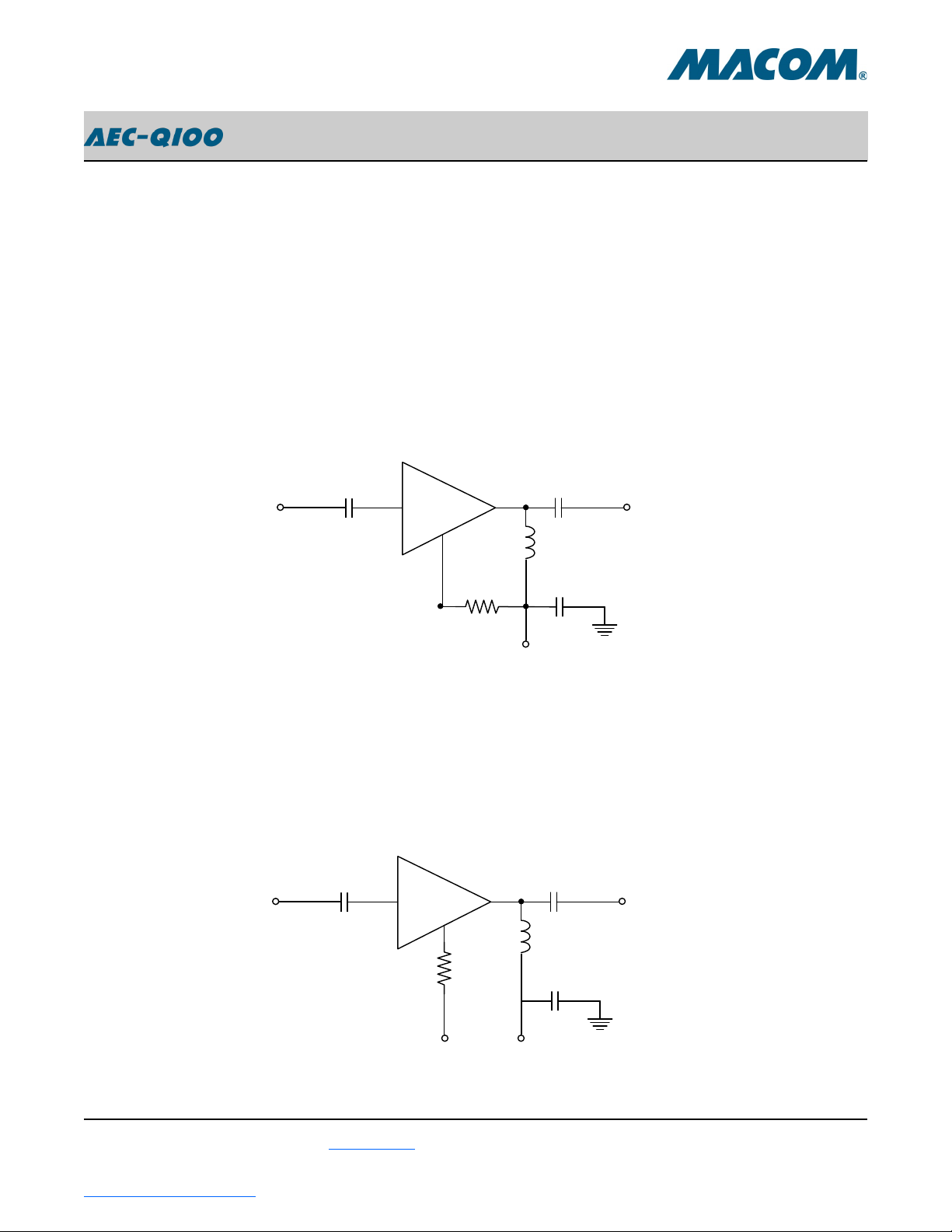 MACOM®

AEC-Q100